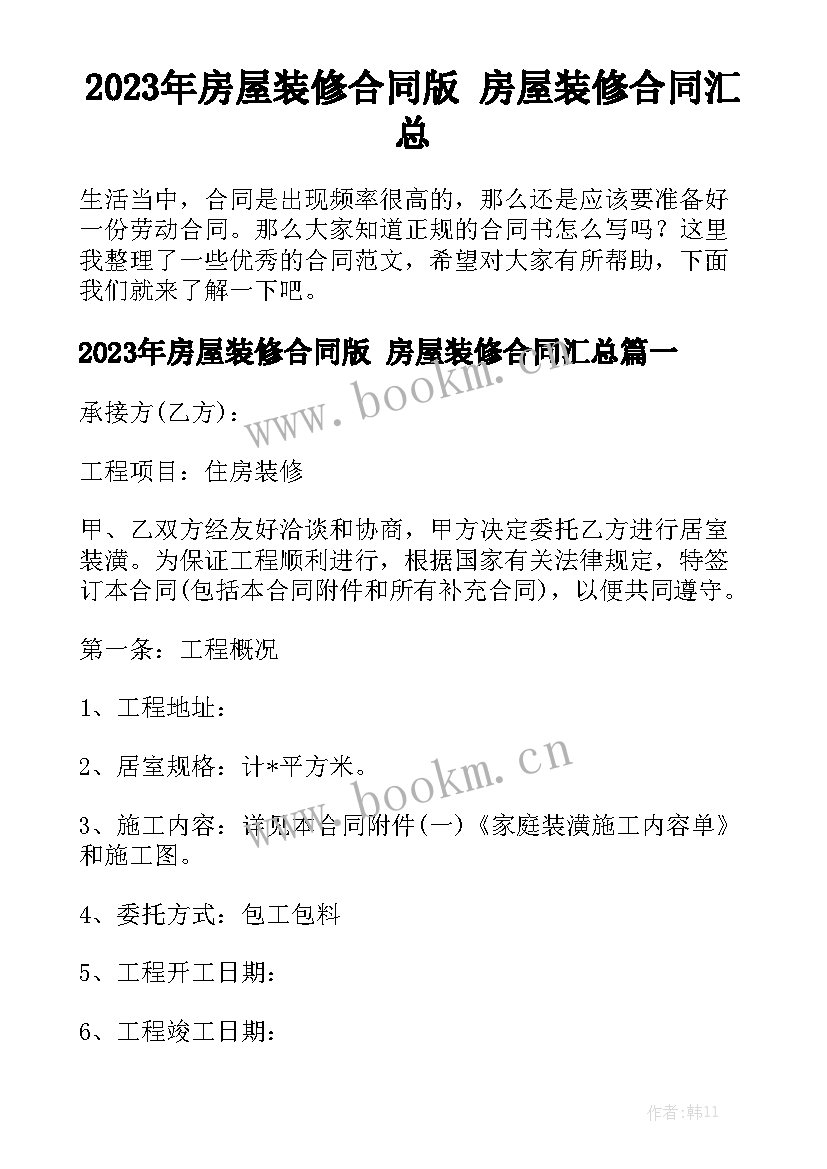 2023年房屋装修合同版 房屋装修合同汇总

生活当中，合同是出现频率很高的，那么还是应该要准备好一份劳动合同。那么大家知道正规的合同书怎么写吗？这里我整理了一些优秀的合同范文，希望对大家有所帮助，下面我们就来了解一下吧。

2023年房屋装修合同版 房屋装修合同汇总篇一

www.bookm.cn

承接方(乙方)：

工程项目：住房装修

甲、乙双方经友好洽谈和协商，甲方决定委托乙方进行居室装潢。为保证工程顺利进行，根据国家有关法律规定，特签订本合同(包括本合同附件和所有补充合同)，以便共同遵守。

第一条：工程概况

1、工程地址：

2、居室规格：计*平方米。

www.bookm.cn

3、施工内容：详见本合同附件(一)《家庭装潢施工内容单》和施工图。

4、委托方式：包工包料

5、工程开工日期：

6、工程竣工日期：

作者:韩11